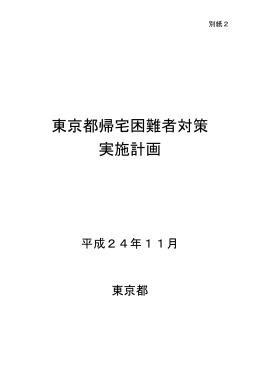 別紙２

東京都帰宅困難者対策
実施計画

平成２４年１１月

東京都